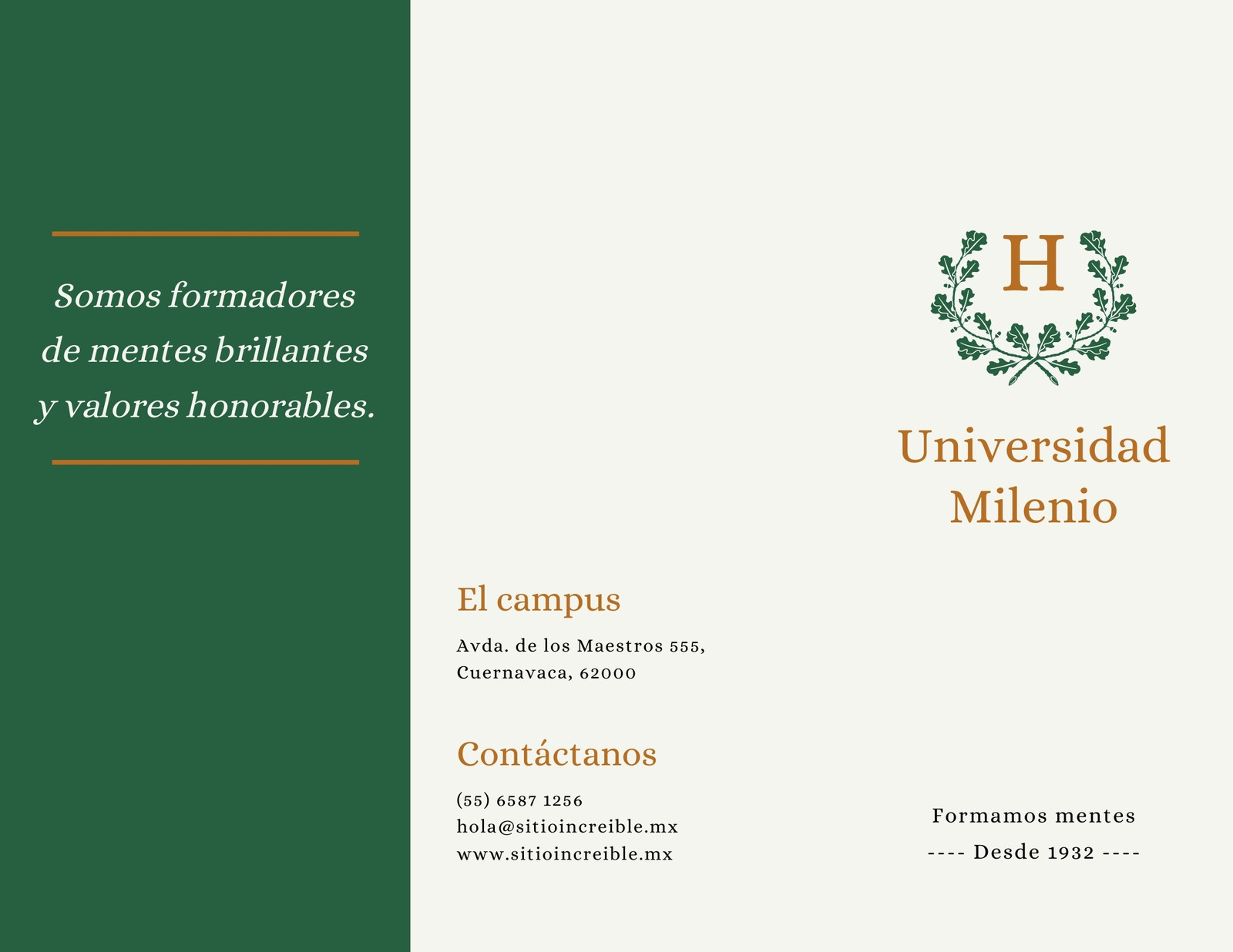 Somos formadores de mentes brillantes y valores honorables.

El campus

Avda. de los Maestros 555,
Cuernavaca, 62000

Contáctanos

(55) 6587 1256
hola@sitioincreible.mx
www.sitioincreible.mx

H

Universidad
Milenio

Formamos mentes
---- Desde 1932 ----